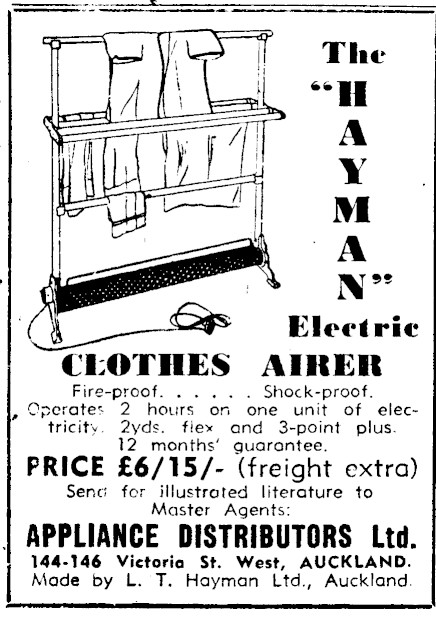 The "HAYMAN" Electric

CLOTHES AIRER

Fire-proof. . . . . . Shock-proof. Operates 2 hours on one unit of electricity. 2yds. flex and 3-point plus. 12 months' guarantee.

PRICE £6/15/- (freight extra)

Send for illustrated literature to Master Agents:

APPLIANCE DISTRIBUTORS Ltd.

144-146 Victoria St. West, AUCKLAND.
Made by L. T. Hayman Ltd., Auckland.